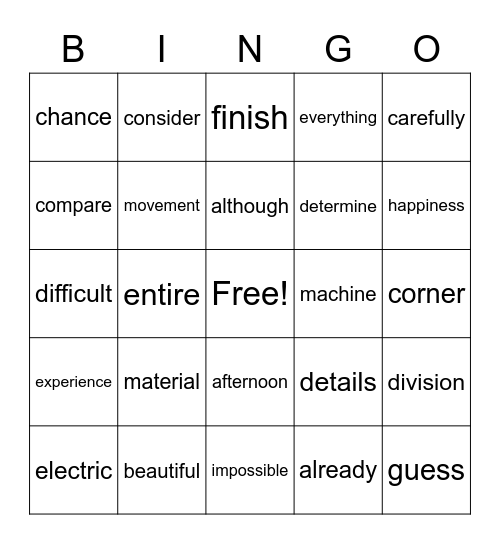 | B | I | N | G | O |
|---|---|---|---|---|
| chance | consider | finish | everything | carefully |
| compare | movement | although | determine | happiness |
| difficult | entire | Free! | machine | corner |
| experience | material | afternoon | details | division |
| electric | beautiful | impossible | already | guess |